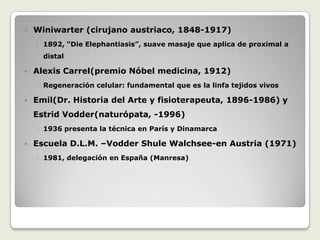 Winiwarter (cirujano austriaco, 1848-1917)

1892, "Die Elephantiasis", suave masaje que aplica de proximal a distal

Alexis Carrel(premio Nóbel medicina, 1912)

Regeneración celular: fundamental que es la linfa tejidos vivos

Emil(Dr. Historia del Arte y fisioterapeuta, 1896-1986) y Estrid Vodder(naturópata, -1996)

1936 presenta la técnica en París y Dinamarca

Escuela D.L.M. –Vodder Shule Walchsee-en Austria (1971)

1981, delegación en España (Manresa)